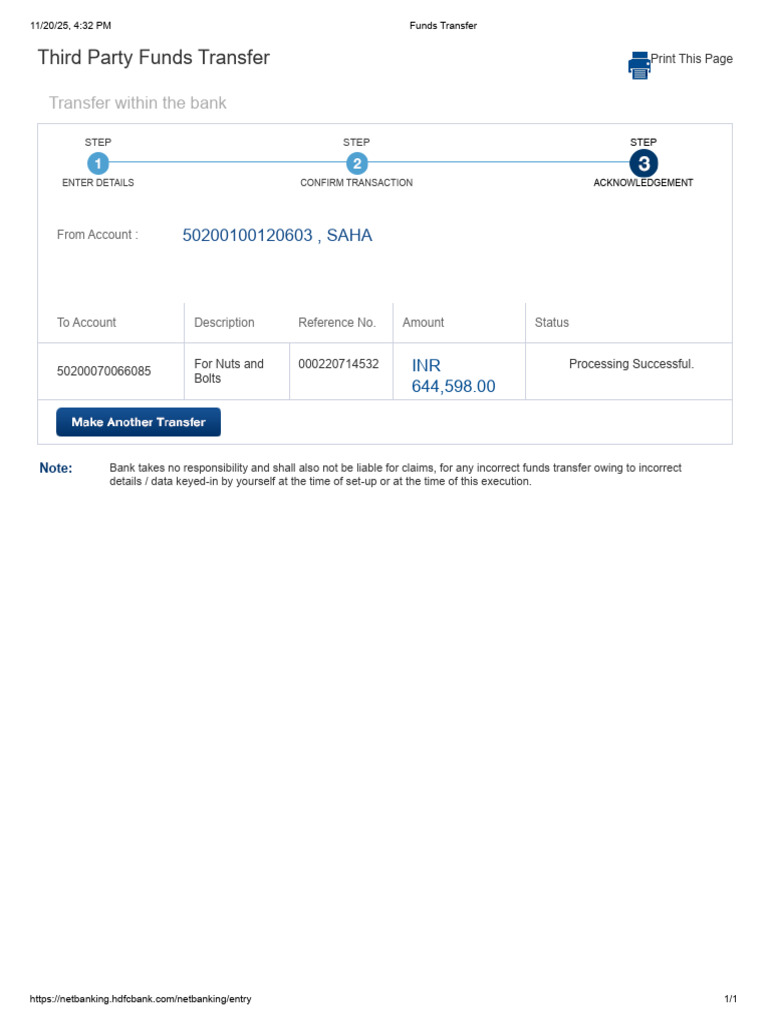 11/20/25, 4:32 PM

Funds Transfer

Third Party Funds Transfer

Print This Page

Transfer within the bank

STEP
1
ENTER DETAILS

STEP
2
CONFIRM TRANSACTION

STEP
3
ACKNOWLEDGEMENT

From Account : 50200100120603 , SAHA

| To Account | Description | Reference No. | Amount | Status |
|---|---|---|---|---|
| 50200070066085 | For Nuts and Bolts | 000220714532 | INR 644,598.00 | Processing Successful. |

Make Another Transfer

Note: Bank takes no responsibility and shall also not be liable for claims, for any incorrect funds transfer owing to incorrect details / data keyed-in by yourself at the time of set-up or at the time of this execution.

https://netbanking.hdfcbank.com/netbanking/entry

1/1